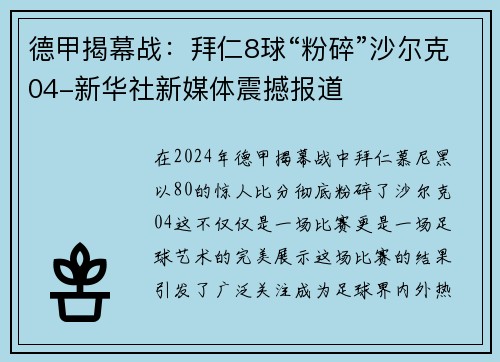 德甲揭幕战：拜仁8球“粉碎”沙尔克04–新华社新媒体震撼报道

在2024年德甲揭幕战中拜仁慕尼黑以80的惊人比分彻底粉碎了沙尔克04这不仅仅是一场比赛更是一场足球艺术的完美展示这场比赛的结果引发了广泛关注成为足球界内外热